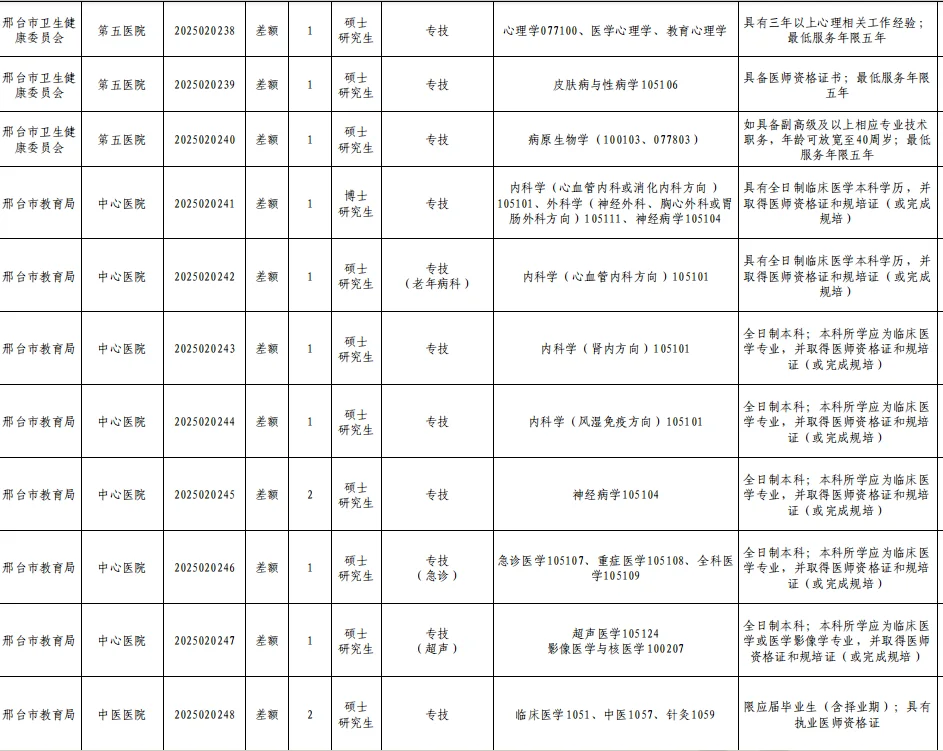 | 邢台市卫生健康委员会 | 第五医院 | 2025020238 | 差额 | 1 | 硕士研究生 | 专技 | 心理学077100、医学心理学、教育心理学 | 具有三年以上心理相关工作经验；最低服务年限五年 |
|---|---|---|---|---|---|---|---|---|
| 邢台市卫生健康委员会 | 第五医院 | 2025020239 | 差额 | 1 | 硕士研究生 | 专技 | 皮肤病与性病学105106 | 具备医师资格证书；最低服务年限五年 |
| 邢台市卫生健康委员会 | 第五医院 | 2025020240 | 差额 | 1 | 硕士研究生 | 专技 | 病原生物学（100103、077803） | 如具备副高级及以上相应专业技术职务，年龄可放宽至40周岁；最低服务年限五年 |
| 邢台市教育局 | 中心医院 | 2025020241 | 差额 | 1 | 博士研究生 | 专技 | 内科学（心血管内科或消化内科方向）105101、外科学（神经外科、胸心外科或胃肠外科方向）105111、神经病学105104 | 具有全日制临床医学本科学历，并取得医师资格证和规培证（或完成规培） |
| 邢台市教育局 | 中心医院 | 2025020242 | 差额 | 1 | 硕士研究生 | 专技（老年病科） | 内科学（心血管内科方向）105101 | 具有全日制临床医学本科学历，并取得医师资格证和规培证（或完成规培） |
| 邢台市教育局 | 中心医院 | 2025020243 | 差额 | 1 | 硕士研究生 | 专技 | 内科学（肾内方向）105101 | 全日制本科；本科所学应为临床医学专业，并取得医师资格证和规培证（或完成规培） |
| 邢台市教育局 | 中心医院 | 2025020244 | 差额 | 1 | 硕士研究生 | 专技 | 内科学（风湿免疫方向）105101 | 全日制本科；本科所学应为临床医学专业，并取得医师资格证和规培证（或完成规培） |
| 邢台市教育局 | 中心医院 | 2025020245 | 差额 | 2 | 硕士研究生 | 专技 | 神经病学105104 | 全日制本科；本科所学应为临床医学专业，并取得医师资格证和规培证（或完成规培） |
| 邢台市教育局 | 中心医院 | 2025020246 | 差额 | 1 | 硕士研究生 | 专技（急诊） | 急诊医学105107、重症医学105108、全科医学105109 | 全日制本科；本科所学应为临床医学专业，并取得医师资格证和规培证（或完成规培） |
| 邢台市教育局 | 中心医院 | 2025020247 | 差额 | 1 | 硕士研究生 | 专技（超声） | 超声医学105124 影像医学与核医学100207 | 全日制本科；本科所学应为临床医学或医学影像学专业，并取得医师资格证和规培证（或完成规培） |
| 邢台市教育局 | 中医医院 | 2025020248 | 差额 | 2 | 硕士研究生 | 专技 | 临床医学1051、中医1057、针灸1059 | 限应届毕业生（含择业期）；具有执业医师资格证 |